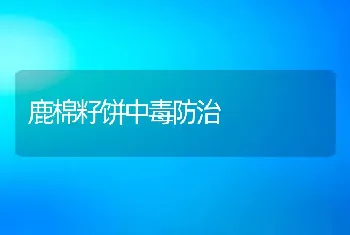 鹿棉籽饼中毒防治